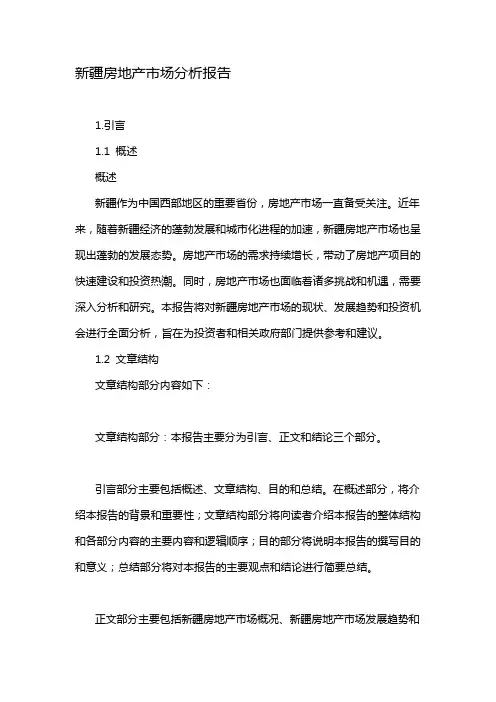 新疆房地产市场分析报告

1.引言

1.1 概述

概述

新疆作为中国西部地区的重要省份，房地产市场一直备受关注。近年来，随着新疆经济的蓬勃发展和城市化进程的加速，新疆房地产市场也呈现出蓬勃的发展态势。房地产市场的需求持续增长，带动了房地产项目的快速建设和投资热潮。同时，房地产市场也面临着诸多挑战和机遇，需要深入分析和研究。本报告将对新疆房地产市场的现状、发展趋势和投资机会进行全面分析，旨在为投资者和相关政府部门提供参考和建议。

1.2 文章结构

文章结构部分内容如下：

文章结构部分：本报告主要分为引言、正文和结论三个部分。

引言部分主要包括概述、文章结构、目的和总结。在概述部分，将介绍本报告的背景和重要性；文章结构部分将向读者介绍本报告的整体结构和各部分内容的主要内容和逻辑顺序；目的部分将说明本报告的撰写目的和意义；总结部分将对本报告的主要观点和结论进行简要总结。

正文部分主要包括新疆房地产市场概况、新疆房地产市场发展趋势和